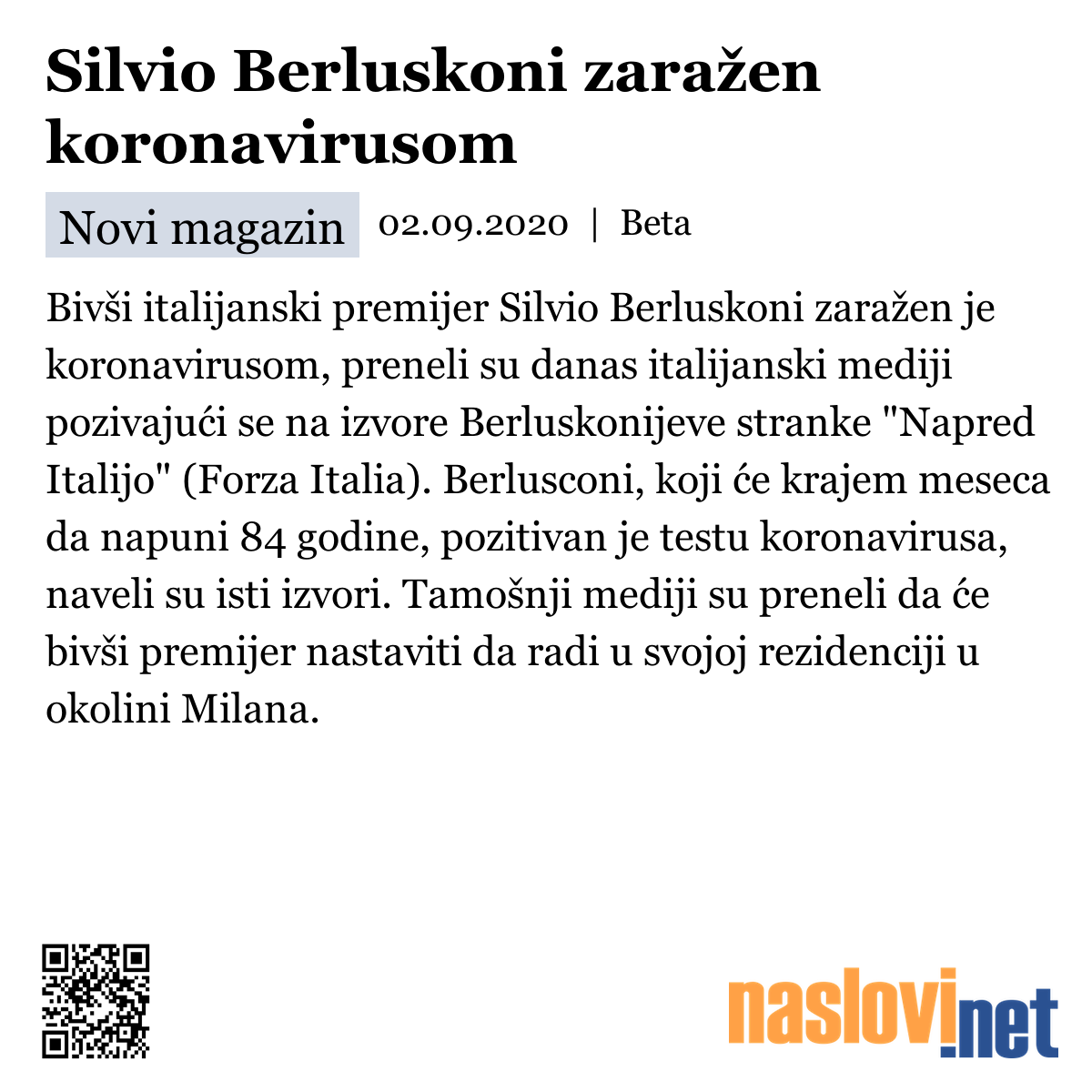 Silvio Berluskoni zaražen koronavirusom

Novi magazin 02.09.2020 | Beta

Bivši italijanski premijer Silvio Berluskoni zaražen je koronavirusom, preneli su danas italijanski mediji pozivajući se na izvore Berluskonijeve stranke "Napred Italijo" (Forza Italia). Berlusconi, koji će krajem meseca da napuni 84 godine, pozitivan je testu koronavirusa, naveli su isti izvori. Tamošnji mediji su preneli da će bivši premijer nastaviti da radi u svojoj rezidenciji u okolini Milana.

naslovi.net